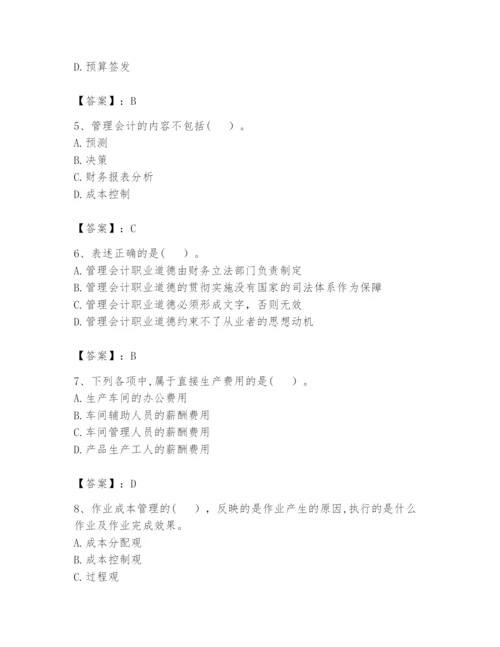 D. 预算签发

【答案】：B

5、管理会计的内容不包括(　　)。
A. 预测
B. 决策
C. 财务报表分析
D. 成本控制

【答案】：C

6、表述正确的是(　　)。
A. 管理会计职业道德由财务立法部门负责制定
B. 管理会计职业道德的贯彻实施没有国家的司法体系作为保障
C. 管理会计职业道德必须形成文字，否则无效
D. 管理会计职业道德约束不了从业者的思想动机

【答案】：B

7、下列各项中,属于直接生产费用的是(　　)。
A. 生产车间的办公费用
B. 车间辅助人员的薪酬费用
C. 车间管理人员的薪酬费用
D. 产品生产工人的薪酬费用

【答案】：D

8、作业成本管理的(　　)，反映的是作业产生的原因,执行的是什么作业及作业完成效果。
A. 成本分配观
B. 成本控制观
C. 过程观